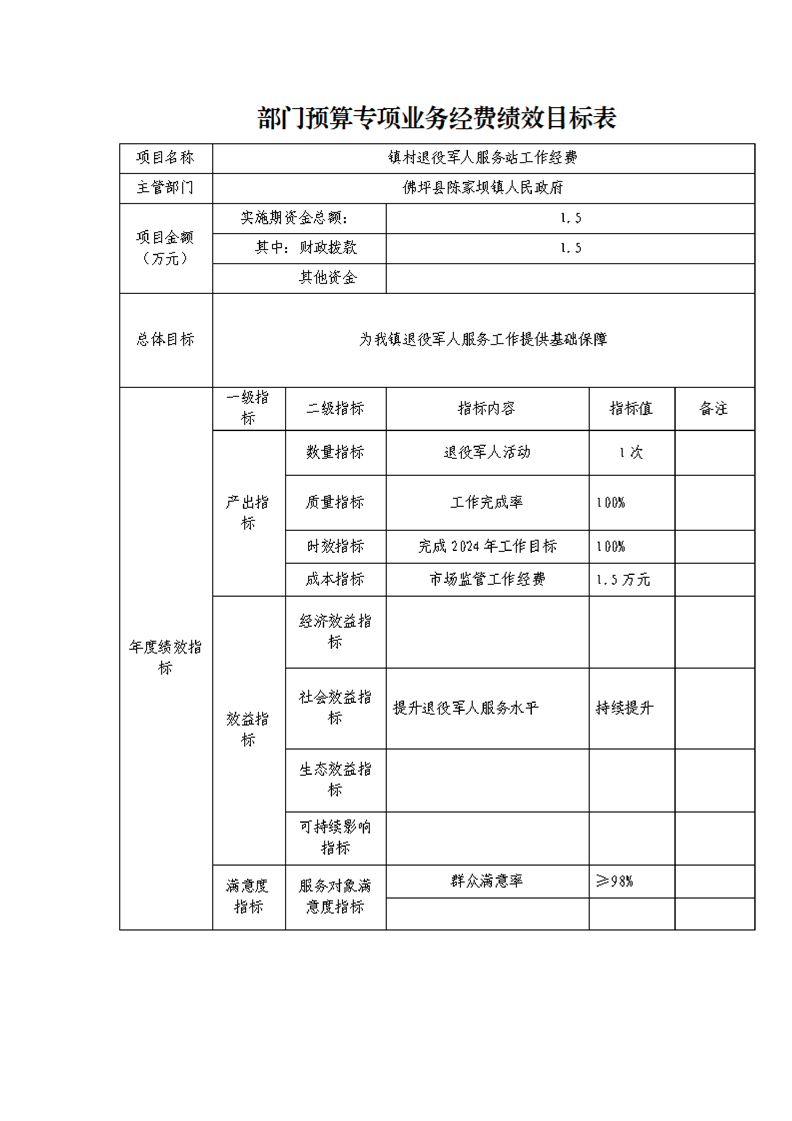 部门预算专项业务经费绩效目标表

| 项目名称 | 镇村退役军人服务站工作经费 | | | | |
|---|---|---|---|---|---|
| 主管部门 | 佛坪县陈家坝镇人民政府 | | | | |
| 项目金额（万元） | 实施期资金总额： | | 1.5 | | |
| | 其中：财政拨款 | | 1.5 | | |
| | 其他资金 | | | | |
| 总体目标 | 为我镇退役军人服务工作提供基础保障 | | | | |
| 年度绩效指标 | 一级指标 | 二级指标 | 指标内容 | 指标值 | 备注 |
| | 产出指标 | 数量指标 | 退役军人活动 | 1次 | |
| | | 质量指标 | 工作完成率 | 100% | |
| | | 时效指标 | 完成2024年工作目标 | 100% | |
| | | 成本指标 | 市场监管工作经费 | 1.5万元 | |
| | 效益指标 | 经济效益指标 | | | |
| | | 社会效益指标 | 提升退役军人服务水平 | 持续提升 | |
| | | 生态效益指标 | | | |
| | | 可持续影响指标 | | | |
| | 满意度指标 | 服务对象满意度指标 | 群众满意率 | ≥98% | |
| | | | | | |